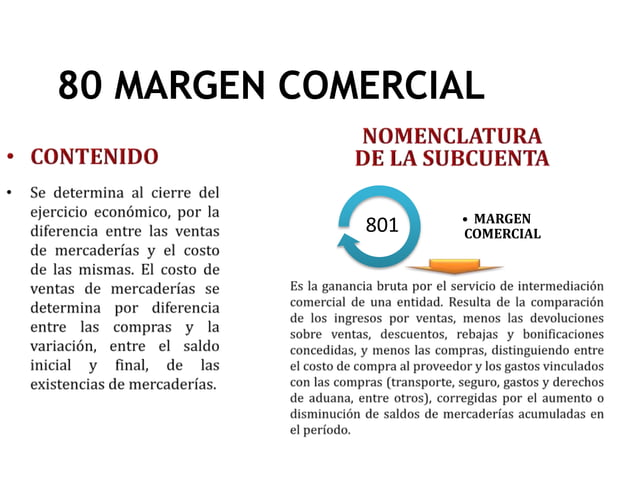 80 MARGEN COMERCIAL

• CONTENIDO

• Se determina al cierre del ejercicio económico, por la diferencia entre las ventas de mercaderías y el costo de las mismas. El costo de ventas de mercaderías se determina por diferencia entre las compras y la variación, entre el saldo inicial y final, de las existencias de mercaderías.

NOMENCLATURA DE LA SUBCUENTA

801

• MARGEN COMERCIAL

Es la ganancia bruta por el servicio de intermediación comercial de una entidad. Resulta de la comparación de los ingresos por ventas, menos las devoluciones sobre ventas, descuentos, rebajas y bonificaciones concedidas, y menos las compras, distinguiendo entre el costo de compra al proveedor y los gastos vinculados con las compras (transporte, seguro, gastos y derechos de aduana, entre otros), corregidas por el aumento o disminución de saldos de mercaderías acumuladas en el período.